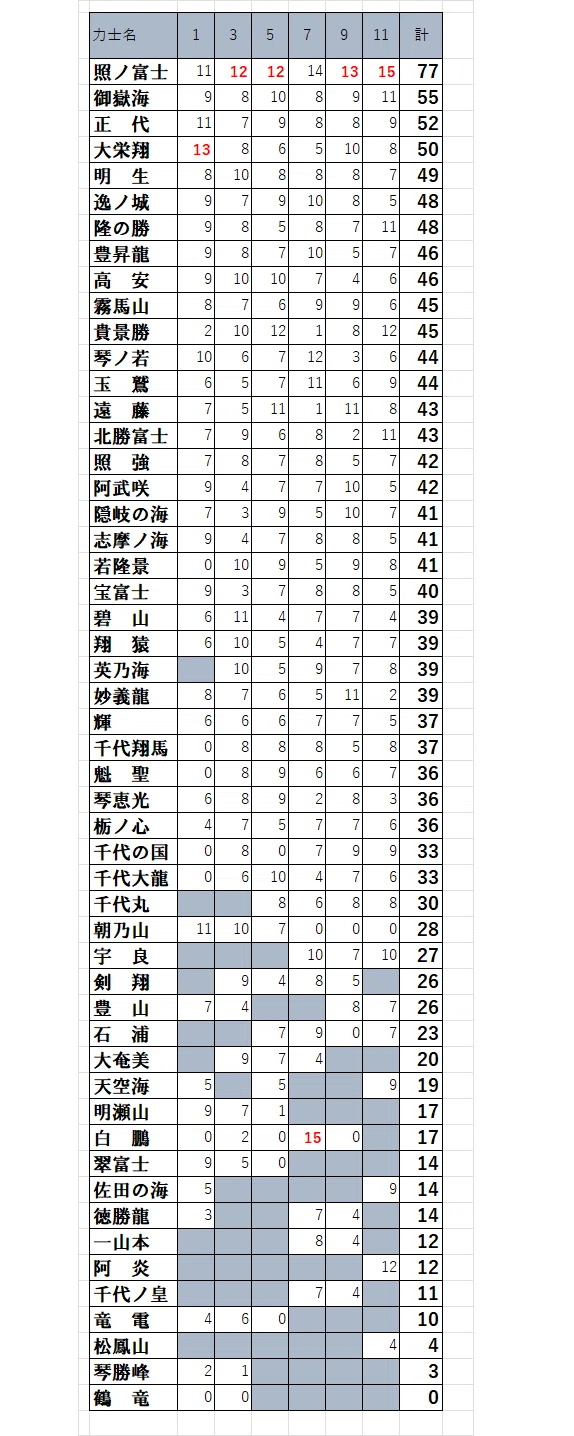 | 力士名 | 1 | 3 | 5 | 7 | 9 | 11 | 計 |
|---|---|---|---|---|---|---|---|
| 照ノ富士 | 11 | 12 | 12 | 14 | 13 | 15 | 77 |
| 御嶽海 | 9 | 8 | 10 | 8 | 9 | 11 | 55 |
| 正　代 | 11 | 7 | 9 | 8 | 8 | 9 | 52 |
| 大栄翔 | 13 | 8 | 6 | 5 | 10 | 8 | 50 |
| 明　生 | 8 | 10 | 8 | 8 | 8 | 7 | 49 |
| 逸ノ城 | 9 | 7 | 9 | 10 | 8 | 5 | 48 |
| 隆の勝 | 9 | 8 | 5 | 8 | 7 | 11 | 48 |
| 豊昇龍 | 9 | 8 | 7 | 10 | 5 | 7 | 46 |
| 高　安 | 9 | 10 | 10 | 7 | 4 | 6 | 46 |
| 霧馬山 | 8 | 7 | 6 | 9 | 9 | 6 | 45 |
| 貴景勝 | 2 | 10 | 12 | 1 | 8 | 12 | 45 |
| 琴ノ若 | 10 | 6 | 7 | 12 | 3 | 6 | 44 |
| 玉　鷲 | 6 | 5 | 7 | 11 | 6 | 9 | 44 |
| 遠　藤 | 7 | 5 | 11 | 1 | 11 | 8 | 43 |
| 北勝富士 | 7 | 9 | 6 | 8 | 2 | 11 | 43 |
| 照　強 | 7 | 8 | 7 | 8 | 5 | 7 | 42 |
| 阿武咲 | 9 | 4 | 7 | 7 | 10 | 5 | 42 |
| 隠岐の海 | 7 | 3 | 9 | 5 | 10 | 7 | 41 |
| 志摩ノ海 | 9 | 4 | 7 | 8 | 8 | 5 | 41 |
| 若隆景 | 0 | 10 | 9 | 5 | 9 | 8 | 41 |
| 宝富士 | 9 | 3 | 7 | 8 | 8 | 5 | 40 |
| 碧　山 | 6 | 11 | 4 | 7 | 7 | 4 | 39 |
| 翔　猿 | 6 | 10 | 5 | 4 | 7 | 7 | 39 |
| 英乃海 | | 10 | 5 | 9 | 7 | 8 | 39 |
| 妙義龍 | 8 | 7 | 6 | 5 | 11 | 2 | 39 |
| 輝 | 6 | 6 | 6 | 7 | 7 | 5 | 37 |
| 千代翔馬 | 0 | 8 | 8 | 8 | 5 | 8 | 37 |
| 魁　聖 | 0 | 8 | 9 | 6 | 6 | 7 | 36 |
| 琴恵光 | 6 | 8 | 9 | 2 | 8 | 3 | 36 |
| 栃ノ心 | 4 | 7 | 5 | 7 | 7 | 6 | 36 |
| 千代の国 | 0 | 8 | 0 | 7 | 9 | 9 | 33 |
| 千代大龍 | 0 | 6 | 10 | 4 | 7 | 6 | 33 |
| 千代丸 | | | 8 | 6 | 8 | 8 | 30 |
| 朝乃山 | 11 | 10 | 7 | 0 | 0 | 0 | 28 |
| 宇　良 | | | | 10 | 7 | 10 | 27 |
| 剣　翔 | | 9 | 4 | 8 | 5 | | 26 |
| 豊　山 | 7 | 4 | | | 8 | 7 | 26 |
| 石　浦 | | | 7 | 9 | 0 | 7 | 23 |
| 大奄美 | | 9 | 7 | 4 | | | 20 |
| 天空海 | 5 | | 5 | | | 9 | 19 |
| 明瀬山 | 9 | 7 | 1 | | | | 17 |
| 白　鵬 | 0 | 2 | 0 | 15 | 0 | | 17 |
| 翠富士 | 9 | 5 | 0 | | | | 14 |
| 佐田の海 | 5 | | | | | 9 | 14 |
| 徳勝龍 | 3 | | | 7 | 4 | | 14 |
| 一山本 | | | | 8 | 4 | | 12 |
| 阿　炎 | | | | | | 12 | 12 |
| 千代ノ皇 | | | | 7 | 4 | | 11 |
| 竜　電 | 4 | 6 | 0 | | | | 10 |
| 松鳳山 | | | | | | 4 | 4 |
| 琴勝峰 | 2 | 1 | | | | | 3 |
| 鶴　竜 | 0 | 0 | | | | | 0 |